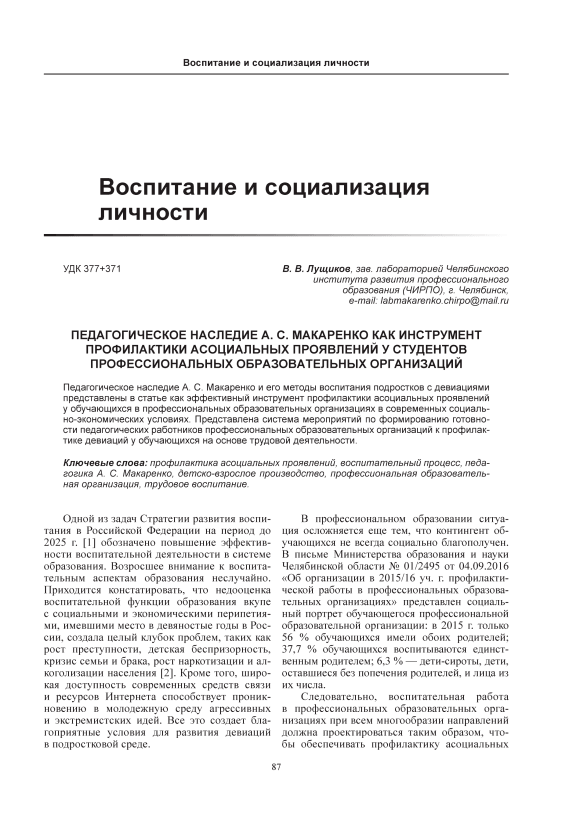 Воспитание и социализация личности

Воспитание и социализация личности

УДК 377+371

В. В. Лущиков, зав. лабораторией Челябинского института развития профессионального образования (ЧИРПО), г. Челябинск, e-mail: labmakarenko.chirpo@mail.ru

ПЕДАГОГИЧЕСКОЕ НАСЛЕДИЕ А. С. МАКАРЕНКО КАК ИНСТРУМЕНТ ПРОФИЛАКТИКИ АСОЦИАЛЬНЫХ ПРОЯВЛЕНИЙ У СТУДЕНТОВ ПРОФЕССИОНАЛЬНЫХ ОБРАЗОВАТЕЛЬНЫХ ОРГАНИЗАЦИЙ

Педагогическое наследие А. С. Макаренко и его методы воспитания подростков с девиациями представлены в статье как эффективный инструмент профилактики асоциальных проявлений у обучающихся в профессиональных образовательных организациях в современных социально-экономических условиях. Представлена система мероприятий по формированию готовности педагогических работников профессиональных образовательных организаций к профилактике девиаций у обучающихся на основе трудовой деятельности.

Ключевые слова: профилактика асоциальных проявлений, воспитательный процесс, педагогика А. С. Макаренко, детско-взрослое производство, профессиональная образовательная организация, трудовое воспитание.

Одной из задач Стратегии развития воспитания в Российской Федерации на период до 2025 г. [1] обозначено повышение эффективности воспитательной деятельности в системе образования. Возросшее внимание к воспитательным аспектам образования неслучайно. Приходится констатировать, что недооценка воспитательной функции образования вкупе с социальными и экономическими перипетиями, имевшими место в девяностые годы в России, создала целый клубок проблем, таких как рост преступности, детская беспризорность, кризис семьи и брака, рост наркотизации и алкоголизации населения [2]. Кроме того, широкая доступность современных средств связи и ресурсов Интернета способствует проникновению в молодежную среду агрессивных и экстремистских идей. Все это создает благоприятные условия для развития девиаций в подростковой среде.

В профессиональном образовании ситуация осложняется еще тем, что контингент обучающихся не всегда социально благополучен. В письме Министерства образования и науки Челябинской области № 01/2495 от 04.09.2016 «Об организации в 2015/16 уч. г. профилактической работы в профессиональных образовательных организациях» представлен социальный портрет обучающегося профессиональной образовательной организации: в 2015 г. только 56 % обучающихся имели обоих родителей; 37,7 % обучающихся воспитываются единственным родителем; 6,3 % — дети-сироты, дети, оставшиеся без попечения родителей, и лица из их числа.

Следовательно, воспитательная работа в профессиональных образовательных организациях при всем многообразии направлений должна проектироваться таким образом, чтобы обеспечивать профилактику асоциальных

87